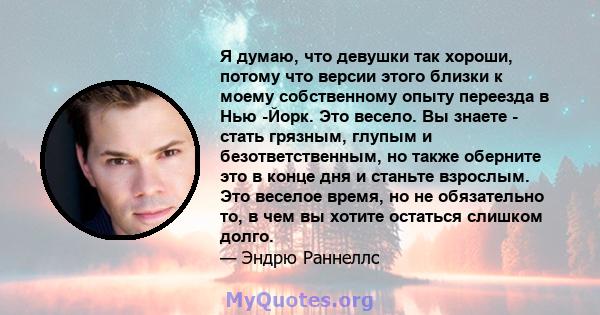 Я думаю, что девушки так хороши, потому что версии этого близки к моему собственному опыту переезда в Нью -Йорк. Это весело. Вы знаете - стать грязным, глупым и безответственным, но также оберните это в конце дня и станьте взрослым. Это веселое время, но не обязательно то, в чем вы хотите остаться слишком долго.
— Эндрю Раннеллс

MyQuotes.org